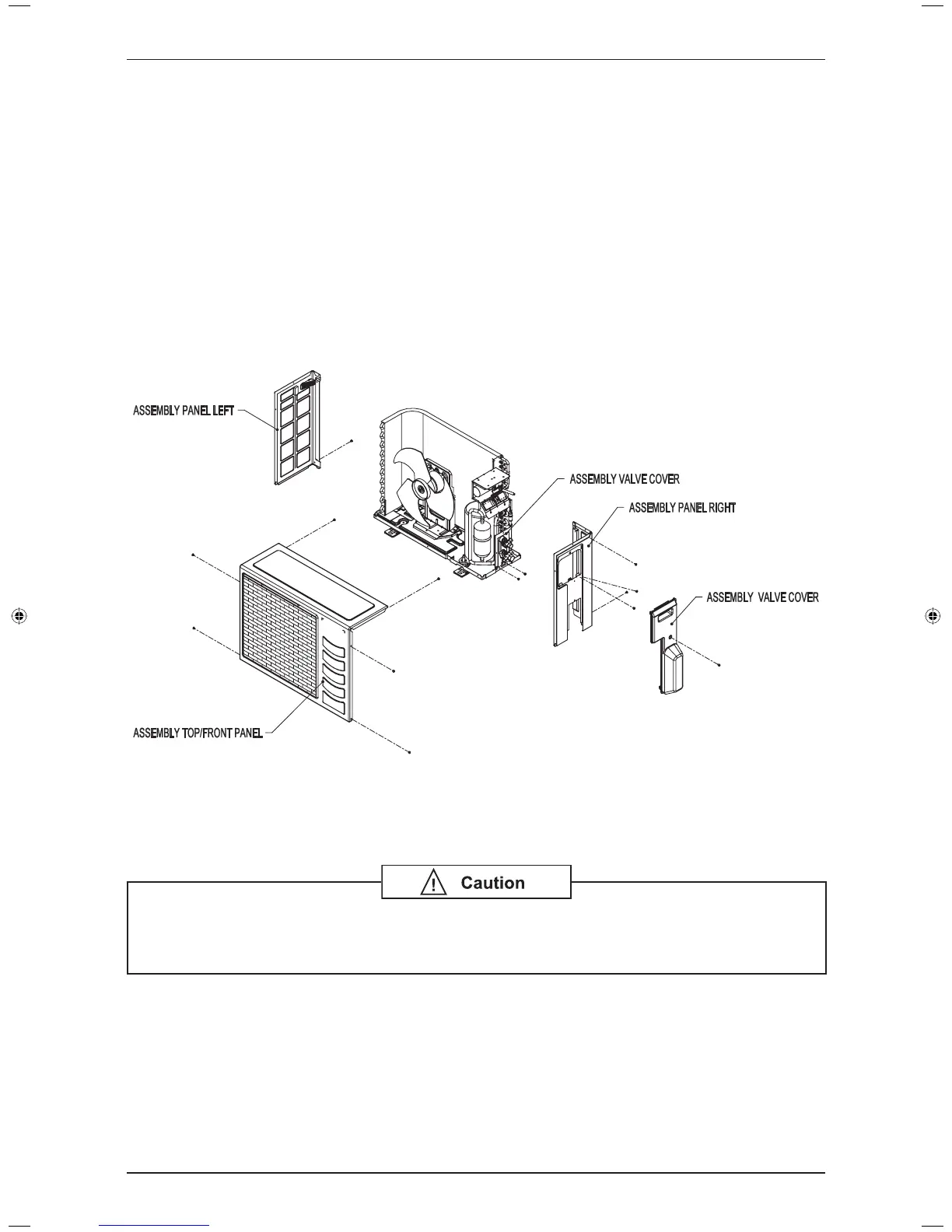 ASSEMBLY PANEL LEFT

ASSEMBLY VALVE COVER

ASSEMBLY PANEL RIGHT

ASSEMBLY VALVE COVER

ASSEMBLY TOP/FRONT PANEL

Caution